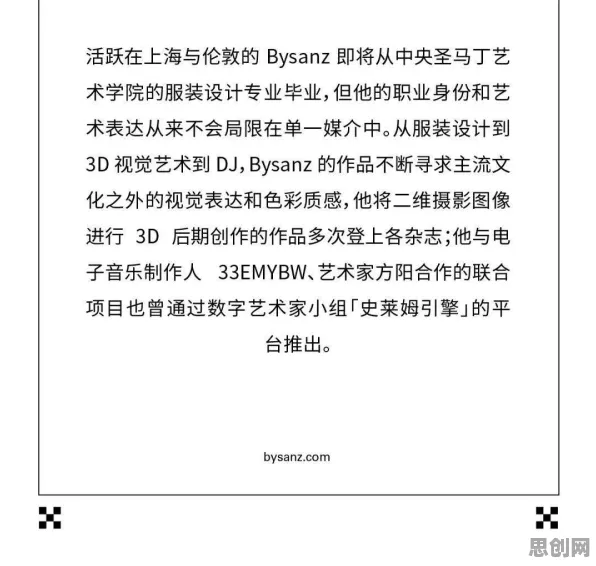 活跃在上海与伦敦的 Bysanz 即将从中央圣马丁艺术学院的服装设计专业毕业，但他的职业身份和艺术表达从来不会局限在单一媒介中。从服装设计到 3D 视觉艺术到 DJ，Bysanz 的作品不断寻求主流文化之外的视觉表达和色彩质感，他将二维摄影图像进行 3D 后期创作的作品多次登上各杂志；他与电子音乐制作人 33EMYBW、艺术家方阳合作的联合项目也曾通过数字艺术家小组「史莱姆引擎」的平台推出。

bysanz.com

思创网